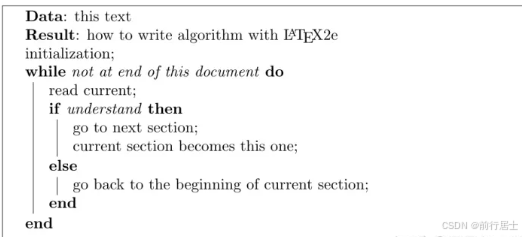 Data: this text
Result: how to write algorithm with LATEX2e
initialization;
while not at end of this document do
read current;
if understand then
go to next section;
current section becomes this one;
else
go back to the beginning of current section;
end
end

CSDN @前行居士